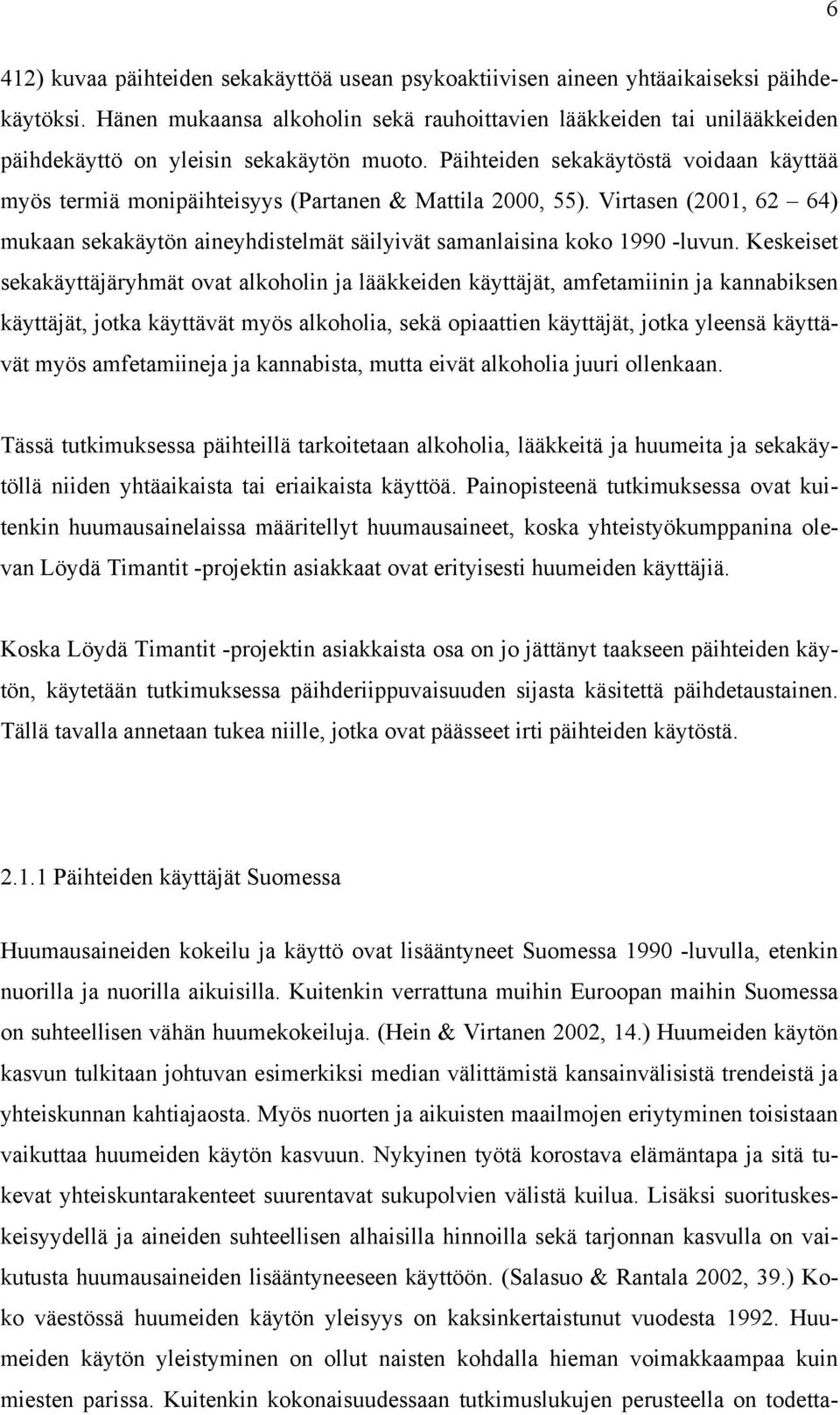 6

412) kuvaa päihteiden sekakäyttöä usean psykoaktiivisen aineen yhtäaikaiseksi päihdekäytöksi. Hänen mukaansa alkoholin sekä rauhoittavien lääkkeiden tai unilääkkeiden päihdekäyttö on yleisin sekakäytön muoto. Päihteiden sekakäytöstä voidaan käyttää myös termiä monipäihteisyys (Partanen & Mattila 2000, 55). Virtasen (2001, 62 – 64) mukaan sekakäytön aineyhdistelmät säilyivät samanlaisina koko 1990 -luvun. Keskeiset sekakäyttäjäryhmät ovat alkoholin ja lääkkeiden käyttäjät, amfetamiinin ja kannabiksen käyttäjät, jotka käyttävät myös alkoholia, sekä opiaattien käyttäjät, jotka yleensä käyttävät myös amfetamiineja ja kannabista, mutta eivät alkoholia juuri ollenkaan.

Tässä tutkimuksessa päihteillä tarkoitetaan alkoholia, lääkkeitä ja huumeita ja sekakäytöllä niiden yhtäaikaista tai eriaikaista käyttöä. Painopisteenä tutkimuksessa ovat kuitenkin huumausainelaissa määritellyt huumausaineet, koska yhteistyökumppanina olevan Löydä Timantit -projektin asiakkaat ovat erityisesti huumeiden käyttäjiä.

Koska Löydä Timantit -projektin asiakkaista osa on jo jättänyt taakseen päihteiden käytön, käytetään tutkimuksessa päihderiippuvaisuuden sijasta käsitettä päihdetaustainen. Tällä tavalla annetaan tukea niille, jotka ovat päässeet irti päihteiden käytöstä.

2.1.1 Päihteiden käyttäjät Suomessa

Huumausaineiden kokeilu ja käyttö ovat lisääntyneet Suomessa 1990 -luvulla, etenkin nuorilla ja nuorilla aikuisilla. Kuitenkin verrattuna muihin Euroopan maihin Suomessa on suhteellisen vähän huumekokeiluja. (Hein & Virtanen 2002, 14.) Huumeiden käytön kasvun tulkitaan johtuvan esimerkiksi median välittämistä kansainvälisistä trendeistä ja yhteiskunnan kahtiajaosta. Myös nuorten ja aikuisten maailmojen eriytyminen toisistaan vaikuttaa huumeiden käytön kasvuun. Nykyinen työtä korostava elämäntapa ja sitä tukevat yhteiskuntarakenteet suurentavat sukupolvien välistä kuilua. Lisäksi suorituskeskeisyydellä ja aineiden suhteellisen alhaisilla hinnoilla sekä tarjonnan kasvulla on vaikutusta huumausaineiden lisääntyneeseen käyttöön. (Salasuo & Rantala 2002, 39.) Koko väestössä huumeiden käytön yleisyys on kaksinkertaistunut vuodesta 1992. Huumeiden käytön yleistyminen on ollut naisten kohdalla hieman voimakkaampaa kuin miesten parissa. Kuitenkin kokonaisuudessaan tutkimuslukujen perusteella on todetta-